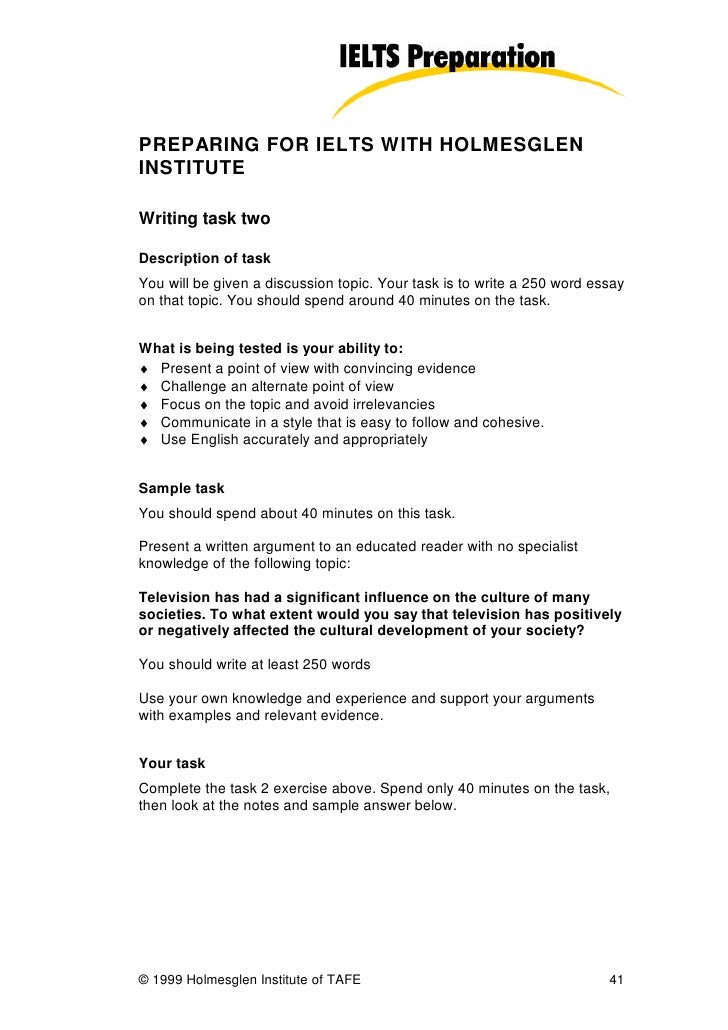 IELTS Preparation

PREPARING FOR IELTS WITH HOLMESGLEN INSTITUTE

Writing task two

Description of task
You will be given a discussion topic. Your task is to write a 250 word essay on that topic. You should spend around 40 minutes on the task.

What is being tested is your ability to:
♦ Present a point of view with convincing evidence
♦ Challenge an alternate point of view
♦ Focus on the topic and avoid irrelevancies
♦ Communicate in a style that is easy to follow and cohesive.
♦ Use English accurately and appropriately

Sample task
You should spend about 40 minutes on this task.

Present a written argument to an educated reader with no specialist knowledge of the following topic:

Television has had a significant influence on the culture of many societies. To what extent would you say that television has positively or negatively affected the cultural development of your society?

You should write at least 250 words

Use your own knowledge and experience and support your arguments with examples and relevant evidence.

Your task
Complete the task 2 exercise above. Spend only 40 minutes on the task, then look at the notes and sample answer below.

© 1999 Holmesglen Institute of TAFE 41